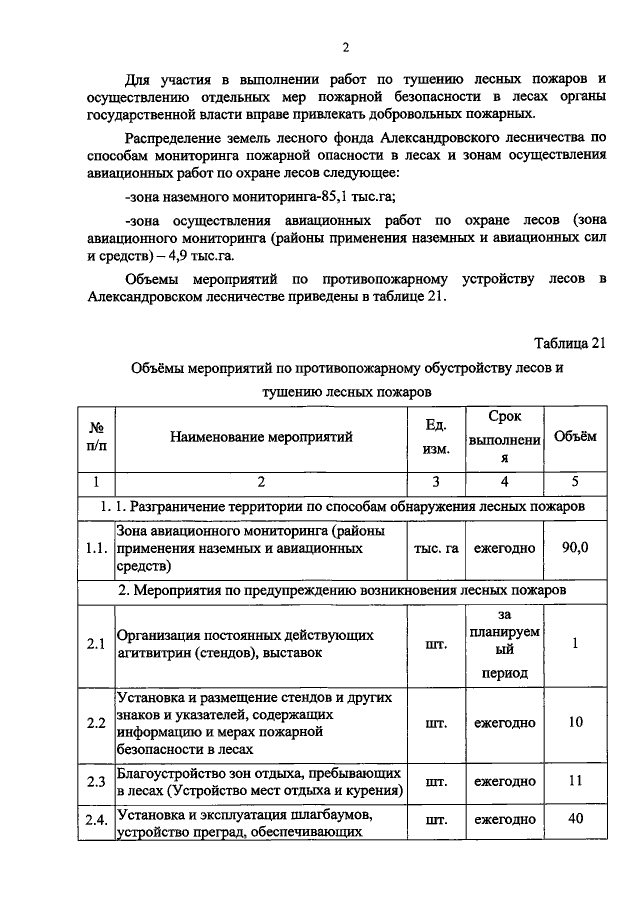 2

Для участия в выполнении работ по тушению лесных пожаров и осуществлению отдельных мер пожарной безопасности в лесах органы государственной власти вправе привлекать добровольных пожарных.

Распределение земель лесного фонда Александровского лесничества по способам мониторинга пожарной опасности в лесах и зонам осуществления авиационных работ по охране лесов следующее:

-зона наземного мониторинга-85,1 тыс.га;

-зона осуществления авиационных работ по охране лесов (зона авиационного мониторинга (районы применения наземных и авиационных сил и средств) – 4,9 тыс.га.

Объемы мероприятий по противопожарному устройству лесов в Александровском лесничестве приведены в таблице 21.

Таблица 21

Объёмы мероприятий по противопожарному обустройству лесов и тушению лесных пожаров

| № п/п | Наименование мероприятий | Ед. изм. | Срок выполнения | Объём |
|---|---|---|---|---|
| 1 | 2 | 3 | 4 | 5 |
| 1. 1. Разграничение территории по способам обнаружения лесных пожаров | | | | |
| 1.1. | Зона авиационного мониторинга (районы применения наземных и авиационных средств) | тыс. га | ежегодно | 90,0 |
| 2. Мероприятия по предупреждению возникновения лесных пожаров | | | | |
| 2.1 | Организация постоянных действующих агитвитрин (стендов), выставок | шт. | за планируемый период | 1 |
| 2.2 | Установка и размещение стендов и других знаков и указателей, содержащих информацию и мерах пожарной безопасности в лесах | шт. | ежегодно | 10 |
| 2.3 | Благоустройство зон отдыха, пребывающих в лесах (Устройство мест отдыха и курения) | шт. | ежегодно | 11 |
| 2.4. | Установка и эксплуатация шлагбаумов, устройство преград, обеспечивающих | шт. | ежегодно | 40 |